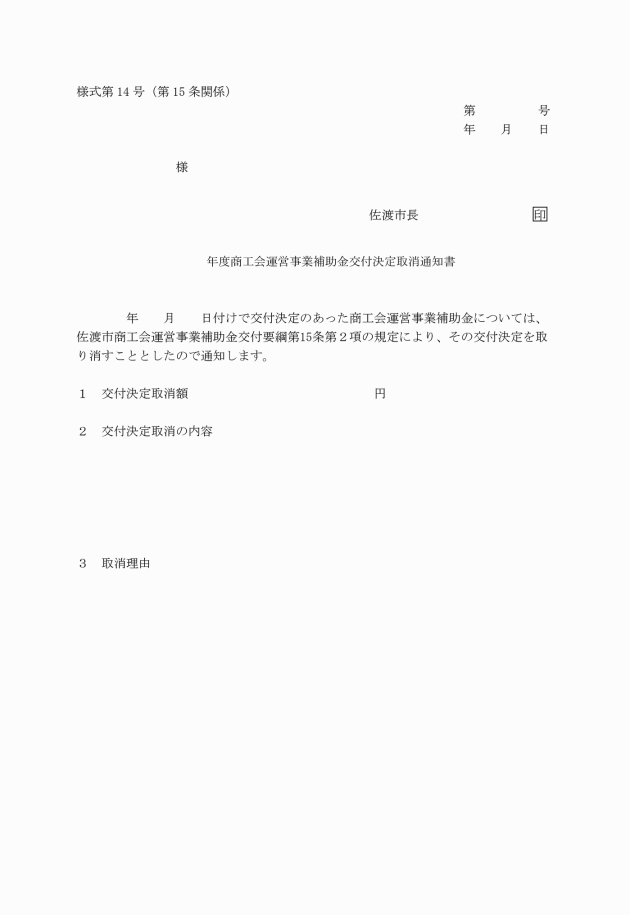 様式第 14 号（第 15 条関係）

第　　　　号
年　　月　　日

様

佐渡市長　　　　　　　　印

年度商工会運営事業補助金交付決定取消通知書

年　　月　　日付けで交付決定のあった商工会運営事業補助金については、佐渡市商工会運営事業補助金交付要綱第15条第２項の規定により、その交付決定を取り消すこととしたので通知します。

1　交付決定取消額　　　　　　　　　　円

2　交付決定取消の内容

3　取消理由